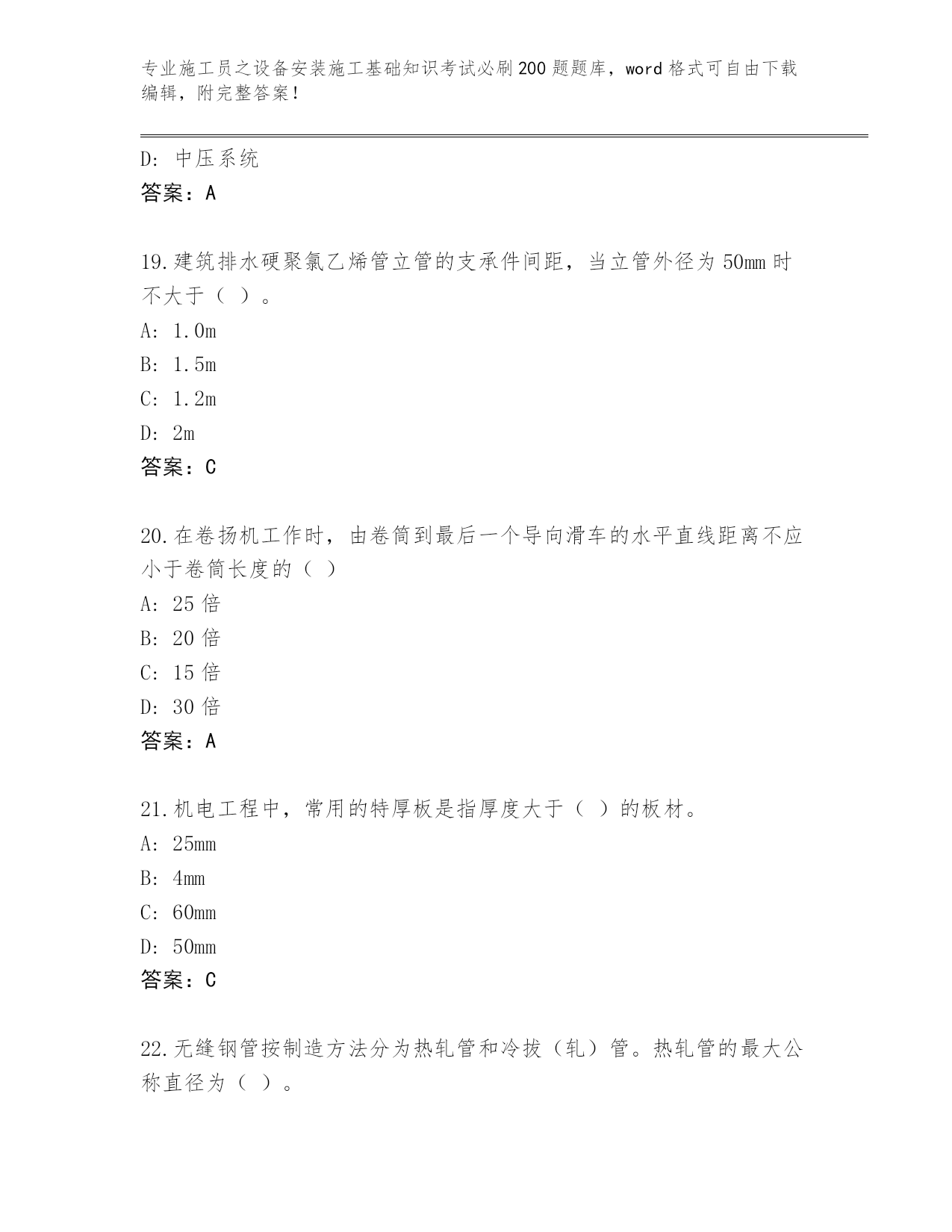 专业施工员之设备安装施工基础知识考试必刷200题题库，word格式可自由下载编辑，附完整答案！

D: 中压系统
答案：A

19.建筑排水硬聚氯乙烯管立管的支承件间距，当立管外径为50mm时不大于（ ）。
A: 1.0m
B: 1.5m
C: 1.2m
D: 2m
答案：C

20.在卷扬机工作时，由卷筒到最后一个导向滑车的水平直线距离不应小于卷筒长度的（ ）
A: 25倍
B: 20倍
C: 15倍
D: 30倍
答案：A

21.机电工程中，常用的特厚板是指厚度大于（ ）的板材。
A: 25mm
B: 4mm
C: 60mm
D: 50mm
答案：C

22.无缝钢管按制造方法分为热轧管和冷拔（轧）管。热轧管的最大公称直径为（ ）。